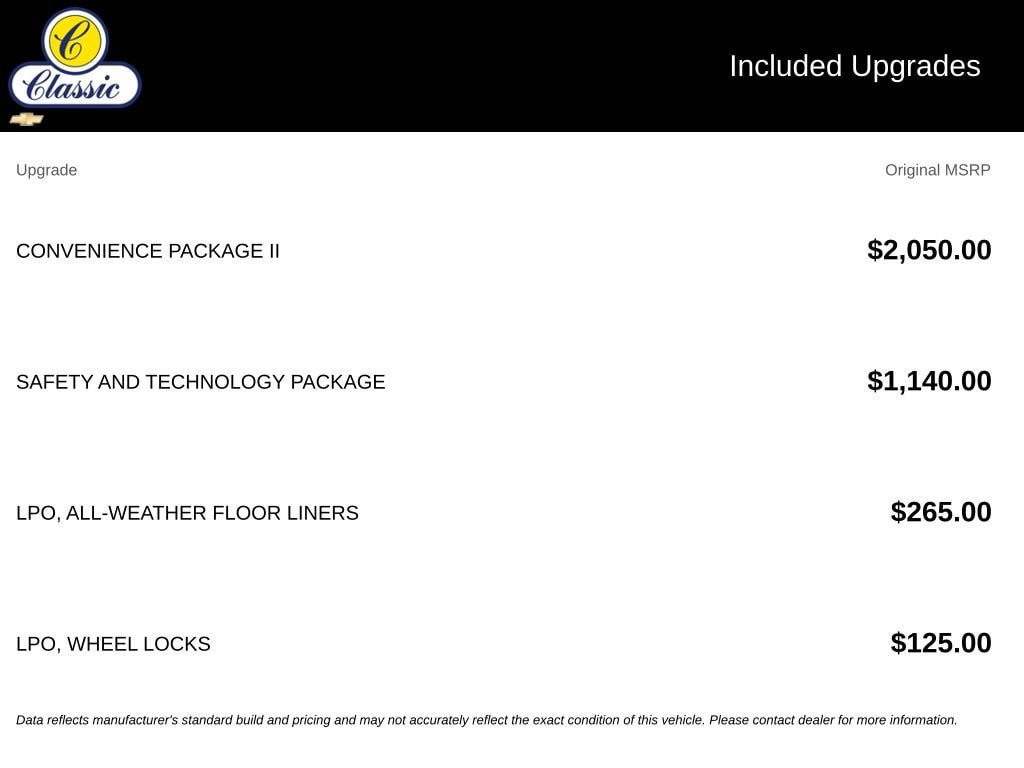 C
Classic

Included Upgrades

| Upgrade | Original MSRP |
|---|---|
| CONVENIENCE PACKAGE II | $2,050.00 |
| SAFETY AND TECHNOLOGY PACKAGE | $1,140.00 |
| LPO, ALL-WEATHER FLOOR LINERS | $265.00 |
| LPO, WHEEL LOCKS | $125.00 |

Data reflects manufacturer's standard build and pricing and may not accurately reflect the exact condition of this vehicle. Please contact dealer for more information.